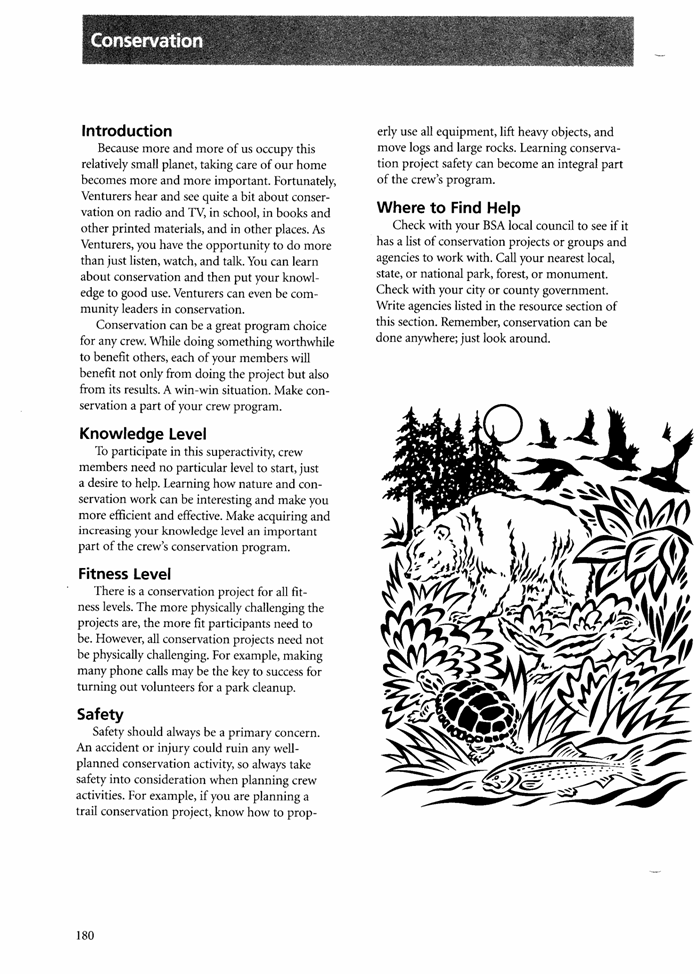 Conservation

Introduction

Because more and more of us occupy this relatively small planet, taking care of our home becomes more and more important. Fortunately, Venturers hear and see quite a bit about conservation on radio and TV, in school, in books and other printed materials, and in other places. As Venturers, you have the opportunity to do more than just listen, watch, and talk. You can learn about conservation and then put your knowledge to good use. Venturers can even be community leaders in conservation.

Conservation can be a great program choice for any crew. While doing something worthwhile to benefit others, each of your members will benefit not only from doing the project but also from its results. A win-win situation. Make conservation a part of your crew program.

Knowledge Level

To participate in this superactivity, crew members need no particular level to start, just a desire to help. Learning how nature and conservation work can be interesting and make you more efficient and effective. Make acquiring and increasing your knowledge level an important part of the crew's conservation program.

Fitness Level

There is a conservation project for all fitness levels. The more physically challenging the projects are, the more fit participants need to be. However, all conservation projects need not be physically challenging. For example, making many phone calls may be the key to success for turning out volunteers for a park cleanup.

Safety

Safety should always be a primary concern. An accident or injury could ruin any well-planned conservation activity, so always take safety into consideration when planning crew activities. For example, if you are planning a trail conservation project, know how to properly use all equipment, lift heavy objects, and move logs and large rocks. Learning conservation project safety can become an integral part of the crew's program.

Where to Find Help

Check with your BSA local council to see if it has a list of conservation projects or groups and agencies to work with. Call your nearest local, state, or national park, forest, or monument. Check with your city or county government. Write agencies listed in the resource section of this section. Remember, conservation can be done anywhere; just look around.

180